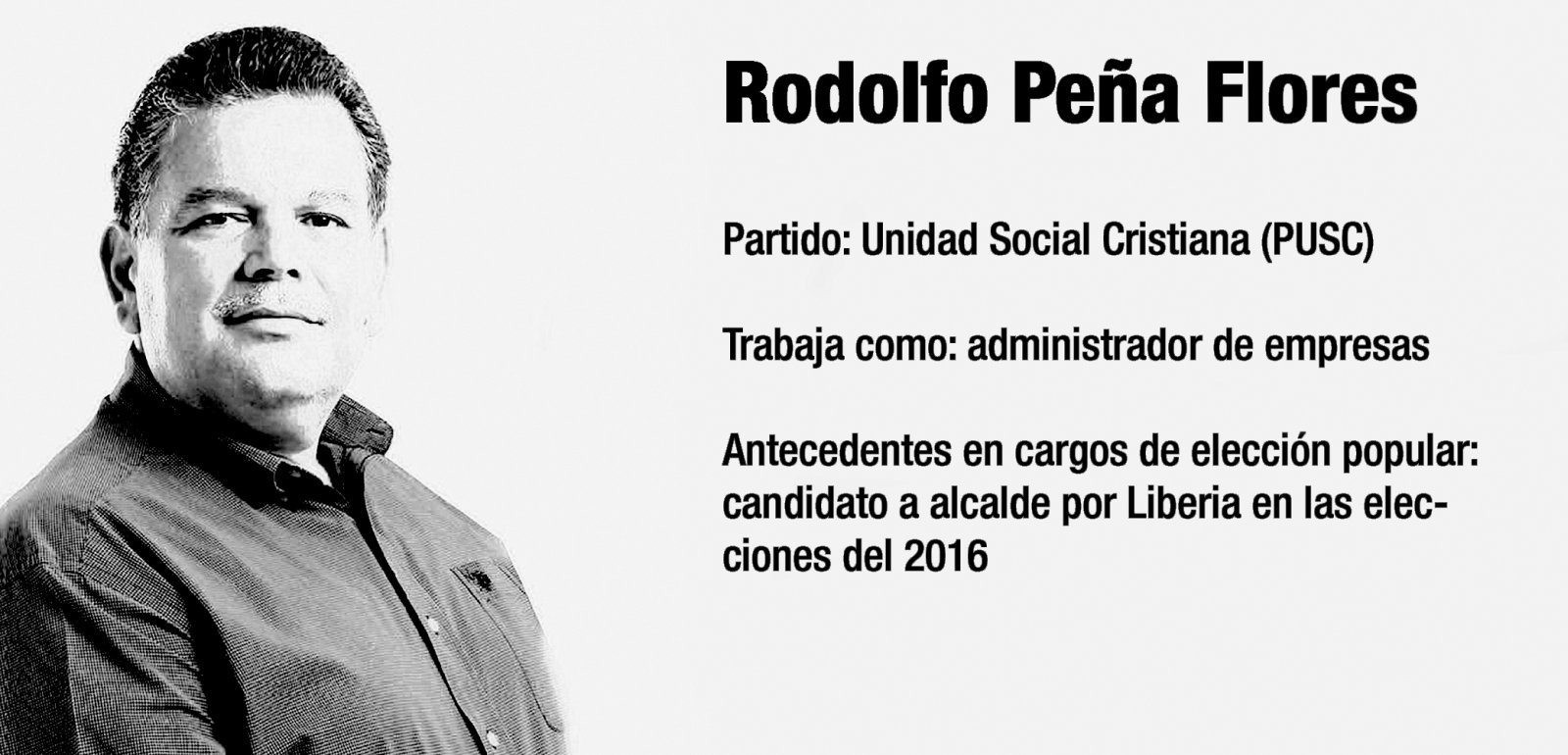 Rodolfo Peña Flores

Partido: Unidad Social Cristiana (PUSC)

Trabaja como: administrador de empresas

Antecedentes en cargos de elección popular: candidato a alcalde por Liberia en las elecciones del 2016